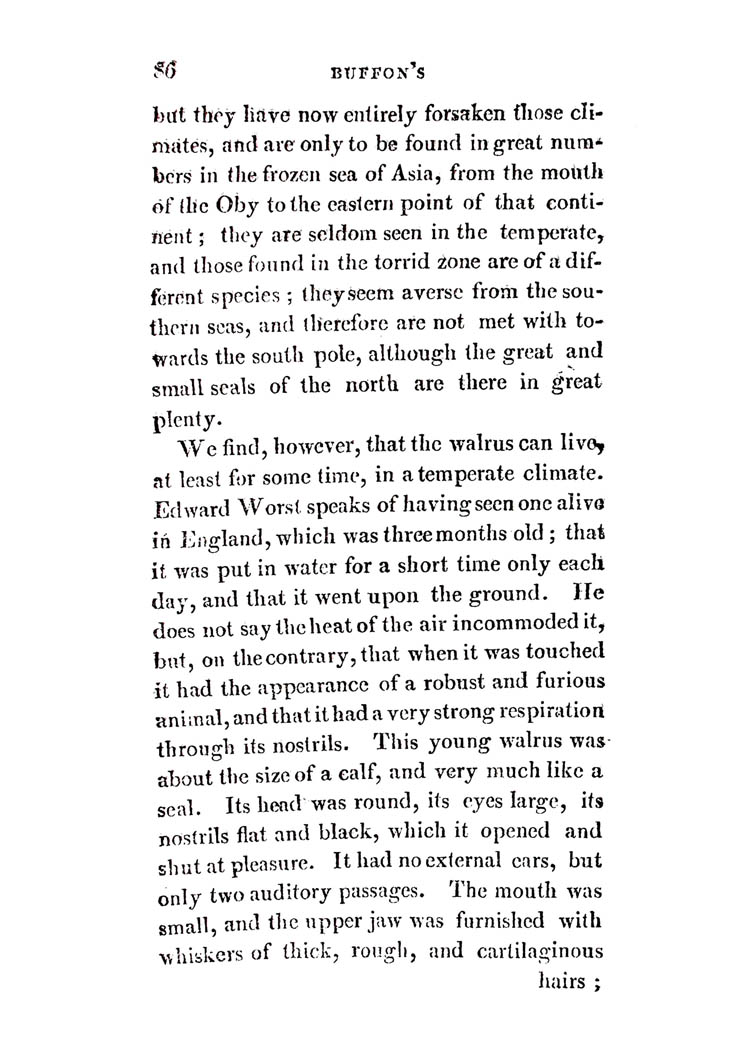 86 BUFFON'S

but they have now entirely forsaken those climates, and are only to be found in great numbers in the frozen sea of Asia, from the mouth of the Oby to the eastern point of that continent; they are seldom seen in the temperate, and those found in the torrid zone are of a different species; they seem averse from the southern seas, and therefore are not met with towards the south pole, although the great and small seals of the north are there in great plenty.

We find, however, that the walrus can live, at least for some time, in a temperate climate. Edward Worst speaks of having seen one alive in England, which was three months old; that it was put in water for a short time only each day, and that it went upon the ground. He does not say the heat of the air incommoded it, but, on the contrary, that when it was touched it had the appearance of a robust and furious animal, and that it had a very strong respiration through its nostrils. This young walrus was about the size of a calf, and very much like a seal. Its head was round, its eyes large, its nostrils flat and black, which it opened and shut at pleasure. It had no external ears, but only two auditory passages. The mouth was small, and the upper jaw was furnished with whiskers of thick, rough, and cartilaginous hairs;